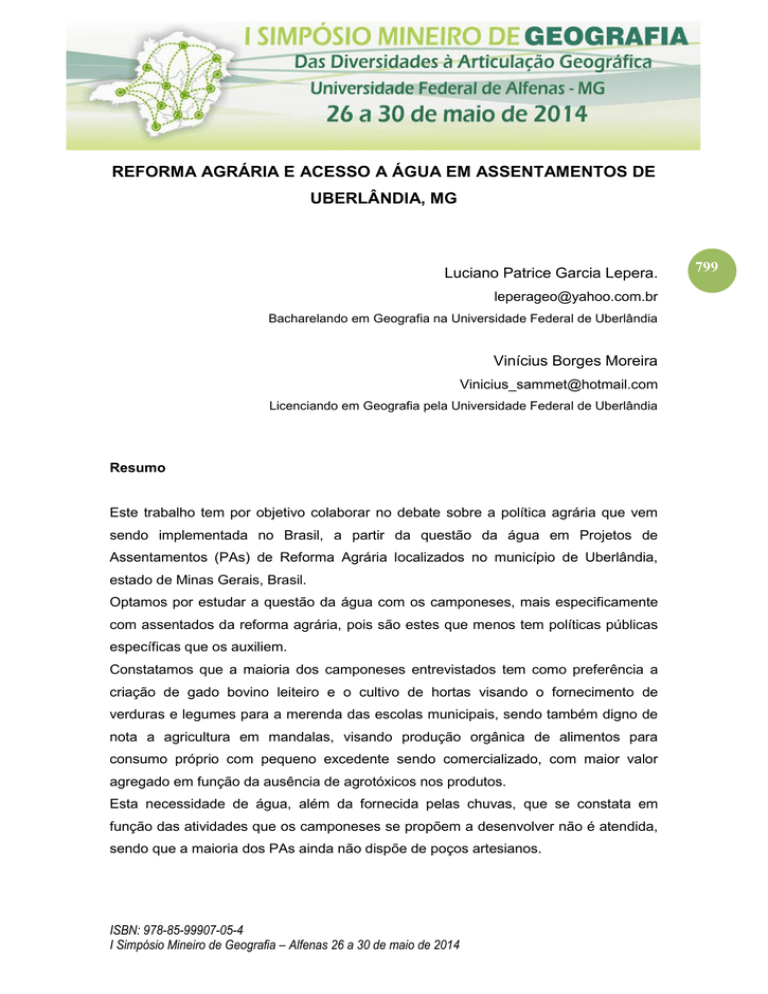 I SIMPÓSIO MINEIRO DE GEOGRAFIA
Das Diversidades à Articulação Geográfica
Universidade Federal de Alfenas - MG
26 a 30 de maio de 2014

REFORMA AGRÁRIA E ACESSO A ÁGUA EM ASSENTAMENTOS DE UBERLÂNDIA, MG

799

Luciano Patrice Garcia Lepera.
leperageo@yahoo.com.br
Bacharelando em Geografia na Universidade Federal de Uberlândia

Vinícius Borges Moreira
Vinicius_sammet@hotmail.com
Licenciando em Geografia pela Universidade Federal de Uberlândia

Resumo

Este trabalho tem por objetivo colaborar no debate sobre a política agrária que vem sendo implementada no Brasil, a partir da questão da água em Projetos de Assentamentos (PAs) de Reforma Agrária localizados no município de Uberlândia, estado de Minas Gerais, Brasil.
Optamos por estudar a questão da água com os camponeses, mais especificamente com assentados da reforma agrária, pois são estes que menos tem políticas públicas específicas que os auxiliem.
Constatamos que a maioria dos camponeses entrevistados tem como preferência a criação de gado bovino leiteiro e o cultivo de hortas visando o fornecimento de verduras e legumes para a merenda das escolas municipais, sendo também digno de nota a agricultura em mandalas, visando produção orgânica de alimentos para consumo próprio com pequeno excedente sendo comercializado, com maior valor agregado em função da ausência de agrotóxicos nos produtos.
Esta necessidade de água, além da fornecida pelas chuvas, que se constata em função das atividades que os camponeses se propõem a desenvolver não é atendida, sendo que a maioria dos PAs ainda não dispõe de poços artesianos.

ISBN: 978-85-99907-05-4
I Simpósio Mineiro de Geografia – Alfenas 26 a 30 de maio de 2014